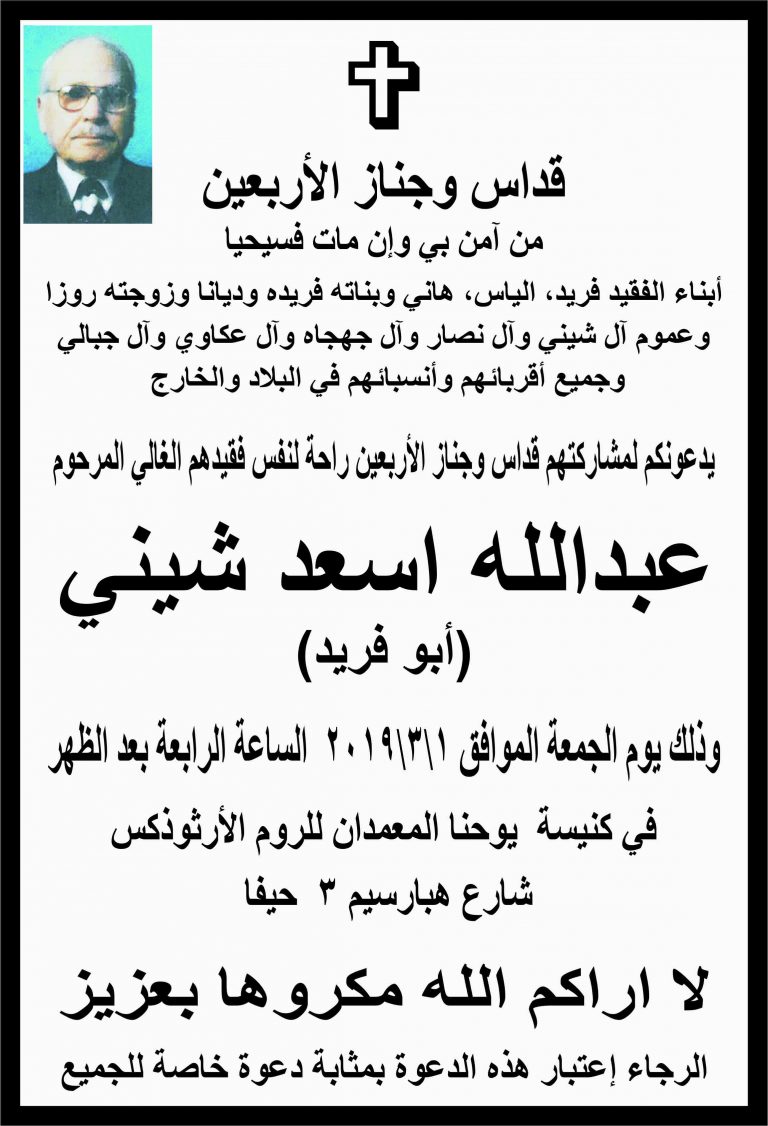 قداس وجناز الأربعين

من آمن بي وإن مات فسيحيا

أبناء الفقيد فريد، الياس، هاني وبناته فريده وديانا وزوجته روزا وعموم آل شيني وآل نصار وآل جهجاه وآل عكاوي وآل جبالي وجميع أقربائهم وأنسبائهم في البلاد والخارج

يدعونكم لمشاركتهم قداس وجناز الأربعين راحة لنفس فقيدهم الغالي المرحوم

عبدالله اسعد شيني

(أبو فريد)

وذلك يوم الجمعة الموافق ٢٠١٩\٣\١ الساعة الرابعة بعد الظهر

في كنيسة يوحنا المعمدان للروم الأرثوذكس

شارع هبارسيم ٣ حيفا

لا اراكم الله مكروها بعزيز

الرجاء إعتبار هذه الدعوة بمثابة دعوة خاصة للجميع